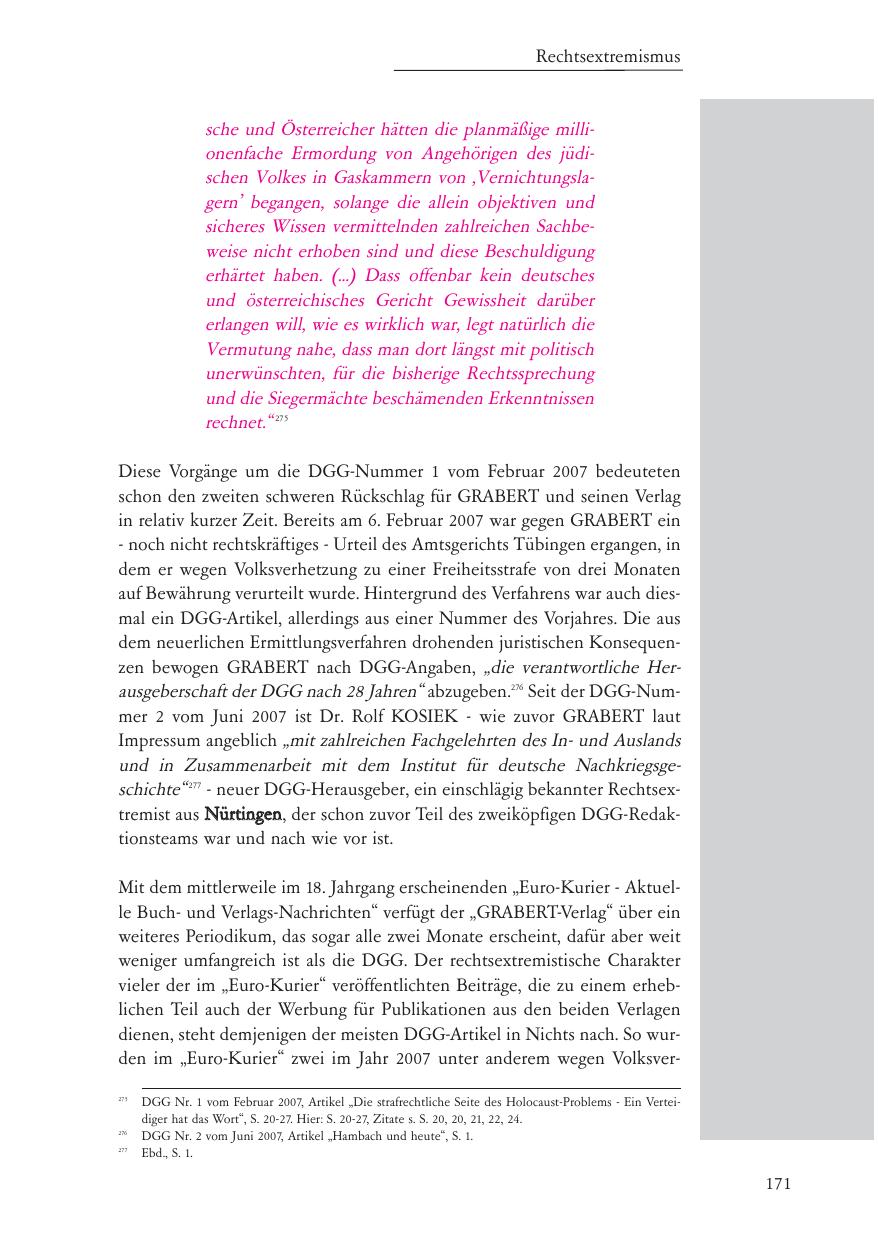 Rechtsextremismus

sche und Österreicher hätten die planmäßige millionenfache Ermordung von Angehörigen des jüdischen Volkes in Gaskammern von ‚Vernichtungslagern' begangen, solange die allein objektiven und sicheres Wissen vermittelnden zahlreichen Sachbeweise nicht erhoben sind und diese Beschuldigung erhärtet haben. (...) Dass offenbar kein deutsches und österreichisches Gericht Gewissheit darüber erlangen will, wie es wirklich war, legt natürlich die Vermutung nahe, dass man dort längst mit politisch unerwünschten, für die bisherige Rechtssprechung und die Siegermächte beschämenden Erkenntnissen rechnet.“$^{275}$

Diese Vorgänge um die DGG-Nummer 1 vom Februar 2007 bedeuteten schon den zweiten schweren Rückschlag für GRABERT und seinen Verlag in relativ kurzer Zeit. Bereits am 6. Februar 2007 war gegen GRABERT ein - noch nicht rechtskräftiges - Urteil des Amtsgerichts Tübingen ergangen, in dem er wegen Volksverhetzung zu einer Freiheitsstrafe von drei Monaten auf Bewährung verurteilt wurde. Hintergrund des Verfahrens war auch diesmal ein DGG-Artikel, allerdings aus einer Nummer des Vorjahres. Die aus dem neuerlichen Ermittlungsverfahren drohenden juristischen Konsequenzen bewogen GRABERT nach DGG-Angaben, „die verantwortliche Herausgeberschaft der DGG nach 28 Jahren“ abzugeben.$^{276}$ Seit der DGG-Nummer 2 vom Juni 2007 ist Dr. Rolf KOSIEK - wie zuvor GRABERT laut Impressum angeblich „mit zahlreichen Fachgelehrten des In- und Auslands und in Zusammenarbeit mit dem Institut für deutsche Nachkriegsgeschichte“$^{277}$ - neuer DGG-Herausgeber, ein einschlägig bekannter Rechtsextremist aus Nürtingen, der schon zuvor Teil des zweiköpfigen DGG-Redaktionsteams war und nach wie vor ist.

Mit dem mittlerweile im 18. Jahrgang erscheinenden „Euro-Kurier - Aktuelle Buch- und Verlags-Nachrichten“ verfügt der „GRABERT-Verlag“ über ein weiteres Periodikum, das sogar alle zwei Monate erscheint, dafür aber weit weniger umfangreich ist als die DGG. Der rechtsextremistische Charakter vieler der im „Euro-Kurier“ veröffentlichten Beiträge, die zu einem erheblichen Teil auch der Werbung für Publikationen aus den beiden Verlagen dienen, steht demjenigen der meisten DGG-Artikel in Nichts nach. So wurden im „Euro-Kurier“ zwei im Jahr 2007 unter anderem wegen Volksver-

$^{275}$ DGG Nr. 1 vom Februar 2007, Artikel „Die strafrechtliche Seite des Holocaust-Problems - Ein Verteidiger hat das Wort“, S. 20-27. Hier: S. 20-27, Zitate s. S. 20, 20, 21, 22, 24.
$^{276}$ DGG Nr. 2 vom Juni 2007, Artikel „Hambach und heute“, S. 1.
$^{277}$ Ebd., S. 1.

171